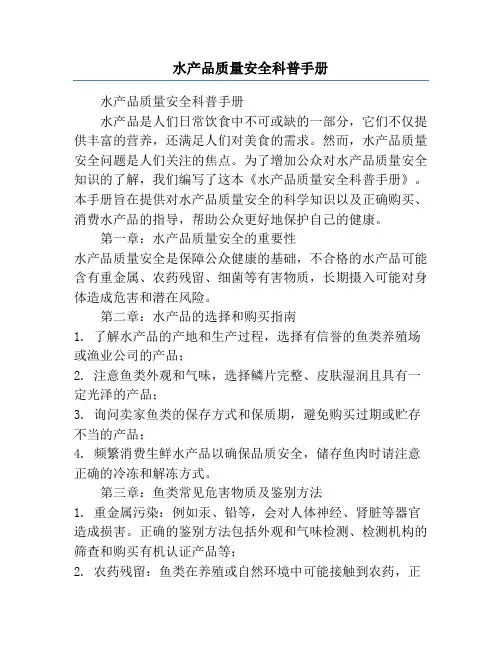 水产品质量安全科普手册

水产品质量安全科普手册

水产品是人们日常饮食中不可或缺的一部分，它们不仅提供丰富的营养，还满足人们对美食的需求。然而，水产品质量安全问题是人们关注的焦点。为了增加公众对水产品质量安全知识的了解，我们编写了这本《水产品质量安全科普手册》。本手册旨在提供对水产品质量安全的科学知识以及正确购买、消费水产品的指导，帮助公众更好地保护自己的健康。

第一章：水产品质量安全的重要性

水产品质量安全是保障公众健康的基础，不合格的水产品可能含有重金属、农药残留、细菌等有害物质，长期摄入可能对身体造成危害和潜在风险。

第二章：水产品的选择和购买指南

1. 了解水产品的产地和生产过程，选择有信誉的鱼类养殖场或渔业公司的产品；

2. 注意鱼类外观和气味，选择鳞片完整、皮肤湿润且具有一定光泽的产品；

3. 询问卖家鱼类的保存方式和保质期，避免购买过期或贮存不当的产品；

4. 频繁消费生鲜水产品以确保品质安全，储存鱼肉时请注意正确的冷冻和解冻方式。

第三章：鱼类常见危害物质及鉴别方法

1. 重金属污染：例如汞、铅等，会对人体神经、肾脏等器官造成损害。正确的鉴别方法包括外观和气味检测、检测机构的筛查和购买有机认证产品等；

2. 农药残留：鱼类在养殖或自然环境中可能接触到农药，正